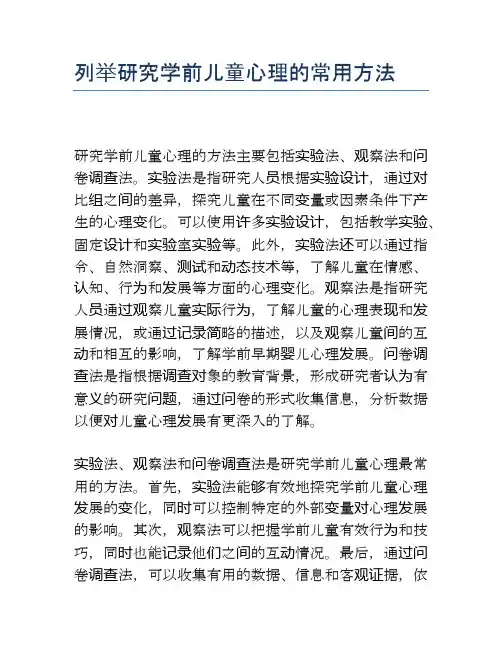 列举研究学前儿童心理的常用方法

研究学前儿童心理的方法主要包括实验法、观察法和问卷调查法。实验法是指研究人员根据实验设计，通过对比组之间的差异，探究儿童在不同变量或因素条件下产生的心理变化。可以使用许多实验设计，包括教学实验、固定设计和实验室实验等。此外，实验法还可以通过指令、自然洞察、测试和动态技术等，了解儿童在情感、认知、行为和发展等方面的心理变化。观察法是指研究人员通过观察儿童实际行为，了解儿童的心理表现和发展情况，或通过记录简略的描述，以及观察儿童间的互动和相互的影响，了解学前早期婴儿心理发展。问卷调查法是指根据调查对象的教育背景，形成研究者认为有意义的研究问题，通过问卷的形式收集信息，分析数据以便对儿童心理发展有更深入的了解。

实验法、观察法和问卷调查法是研究学前儿童心理最常用的方法。首先，实验法能够有效地探究学前儿童心理发展的变化，同时可以控制特定的外部变量对心理发展的影响。其次，观察法可以把握学前儿童有效行为和技巧，同时也能记录他们之间的互动情况。最后，通过问卷调查法，可以收集有用的数据、信息和客观证据，依